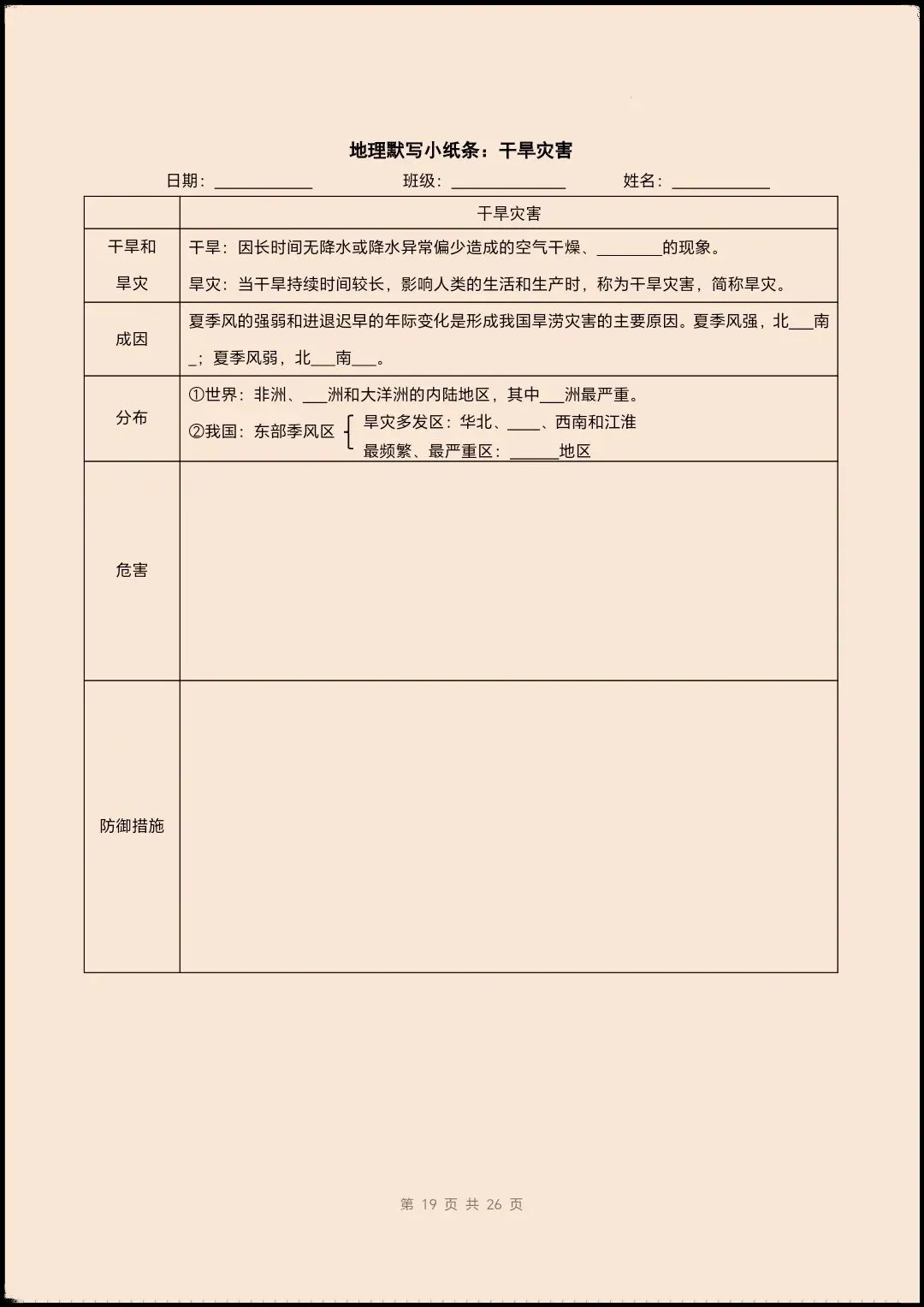 地理默写小纸条：干旱灾害

日期：____ 班级：____ 姓名：____

|  | 干旱灾害 |
|---|---|
| 干旱和旱灾 | 干旱：因长时间无降水或降水异常偏少造成的空气干燥、____的现象。 旱灾：当干旱持续时间较长，影响人类的生活和生产时，称为干旱灾害，简称旱灾。 |
| 成因 | 夏季风的强弱和进退迟早的年际变化是形成我国旱涝灾害的主要原因。夏季风强，北____南____；夏季风弱，北____南____。 |
| 分布 | ①世界：非洲、____洲和大洋洲的内陆地区，其中____洲最严重。 ②我国：东部季风区 旱灾多发区：华北、____、西南和江淮 最频繁、最严重区：____地区 |
| 危害 |  |
| 防御措施 |  |

第19页 共26页